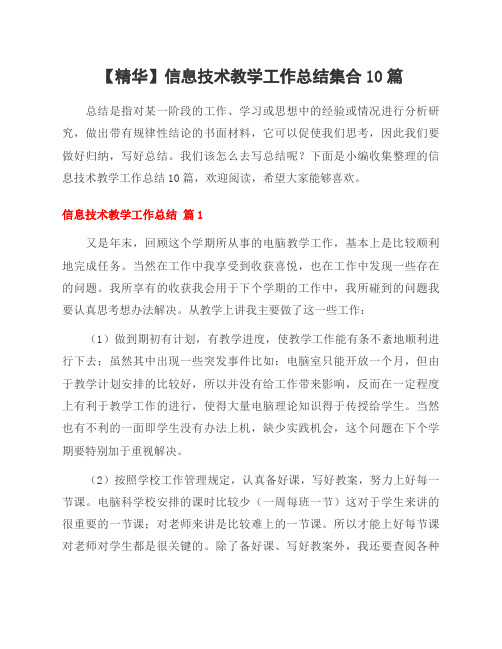 【精华】信息技术教学工作总结集合10篇

总结是指对某一阶段的工作、学习或思想中的经验或情况进行分析研究，做出带有规律性结论的书面材料，它可以促使我们思考，因此我们要做好归纳，写好总结。我们该怎么去写总结呢？下面是小编收集整理的信息技术教学工作总结10篇，欢迎阅读，希望大家能够喜欢。

信息技术教学工作总结 篇1

又是年末，回顾这个学期所从事的电脑教学工作，基本上是比较顺利地完成任务。当然在工作中我享受到收获喜悦，也在工作中发现一些存在的问题。我所享有的收获我会用于下个学期的工作中，我所碰到的问题我要认真思考想办法解决。从教学上讲我主要做了这一些工作：

（1）做到期初有计划，有教学进度，使教学工作能有条不紊地顺利进行下去；虽然其中出现一些突发事件比如：电脑室只能开放一个月，但由于教学计划安排的比较好，所以并没有给工作带来影响，反而在一定程度上有利于教学工作的进行，使得大量电脑理论知识得于传授给学生。当然也有不利的一面即学生没有办法上机，缺少实践机会，这个问题在下个学期要特别加于重视解决。

（2）按照学校工作管理规定，认真备好课，写好教案，努力上好每一节课。电脑科学校安排的课时比较少（一周每班一节）这对于学生来讲的很重要的一节课；对老师来讲是比较难上的一节课。所以才能上好每节课对老师对学生都是很关键的。除了备好课、写好教案外，我还要查阅各种